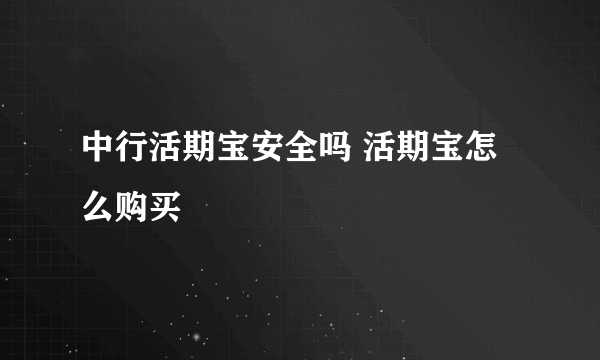 中行活期宝安全吗 活期宝怎么购买